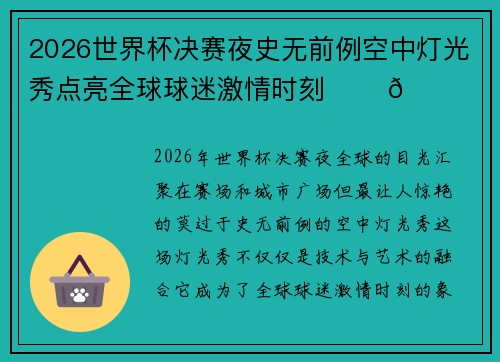 2026世界杯决赛夜史无前例空中灯光秀点亮全球球迷激情时刻 ð

2026年世界杯决赛夜全球的目光汇聚在赛场和城市广场但最让人惊艳的莫过于史无前例的空中灯光秀这场灯光秀不仅仅是技术与艺术的融合它成为了全球球迷激情时刻的象